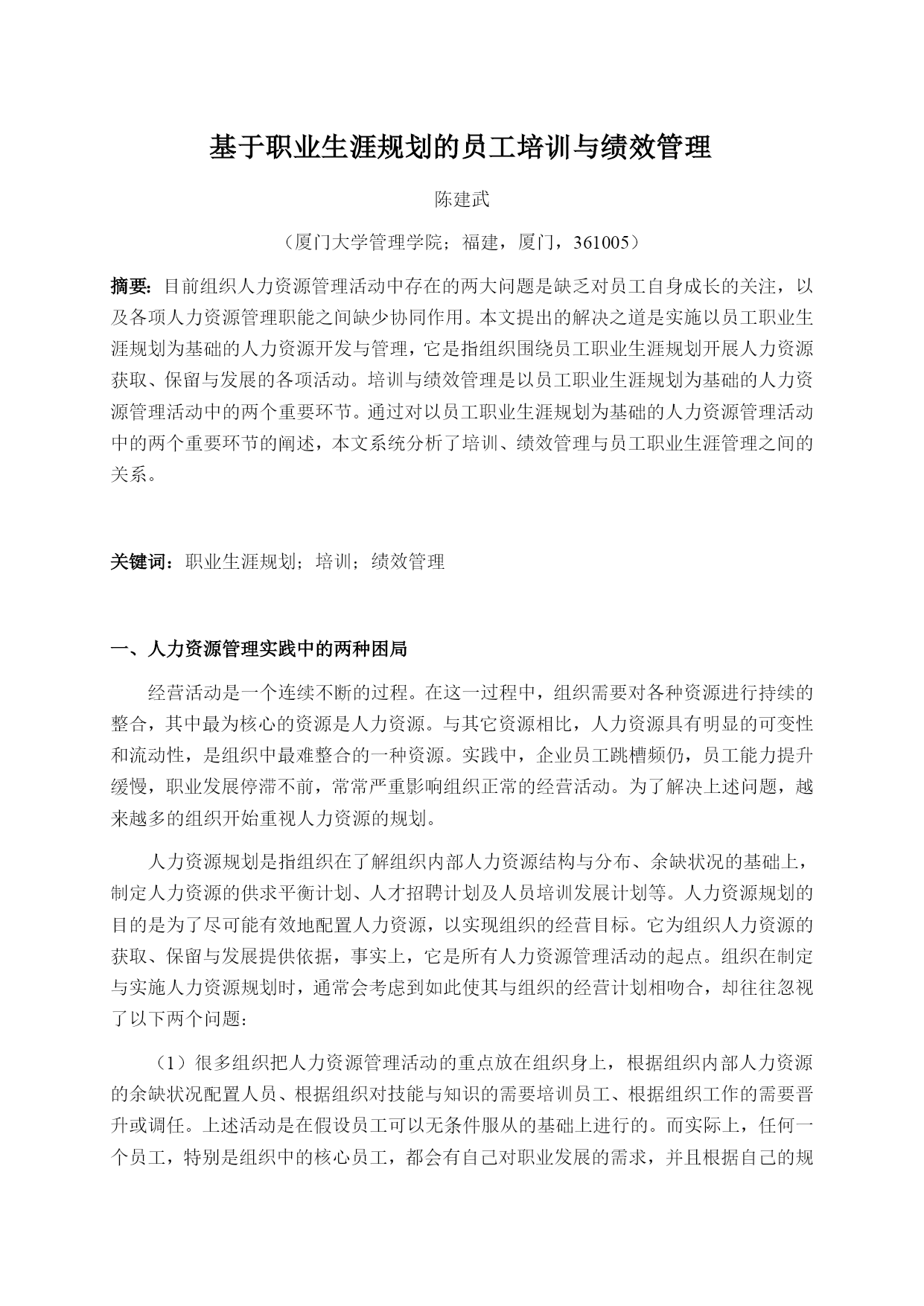 基于职业生涯规划的员工培训与绩效管理

陈建武

（厦门大学管理学院；福建，厦门，361005）

摘要：目前组织人力资源管理活动中存在的两大问题是缺乏对员工自身成长的关注，以及各项人力资源管理职能之间缺少协同作用。本文提出的解决之道是实施以员工职业生涯规划为基础的人力资源开发与管理，它是指组织围绕员工职业生涯规划开展人力资源获取、保留与发展的各项活动。培训与绩效管理是以员工职业生涯规划为基础的人力资源管理活动中的两个重要环节。通过对以员工职业生涯规划为基础的人力资源管理活动中的两个重要环节的阐述，本文系统分析了培训、绩效管理与员工职业生涯管理之间的关系。

关键词：职业生涯规划；培训；绩效管理

一、人力资源管理实践中的两种困局

经营活动是一个连续不断的过程。在这一过程中，组织需要对各种资源进行持续的整合，其中最为核心的资源是人力资源。与其它资源相比，人力资源具有明显的可变性和流动性，是组织中最难整合的一种资源。实践中，企业员工跳槽频仍，员工能力提升缓慢，职业发展停滞不前，常常严重影响组织正常的经营活动。为了解决上述问题，越来越多的组织开始重视人力资源的规划。

人力资源规划是指组织在了解组织内部人力资源结构与分布、余缺状况的基础上，制定人力资源的供求平衡计划、人才招聘计划及人员培训发展计划等。人力资源规划的目的是为了尽可能有效地配置人力资源，以实现组织的经营目标。它为组织人力资源的获取、保留与发展提供依据，事实上，它是所有人力资源管理活动的起点。组织在制定与实施人力资源规划时，通常会考虑到如此使其与组织的经营计划相吻合，却往往忽视了以下两个问题：

（1）很多组织把人力资源管理活动的重点放在组织身上，根据组织内部人力资源的余缺状况配置人员、根据组织对技能与知识的需要培训员工、根据组织工作的需要晋升或调任。上述活动是在假设员工可以无条件服从的基础上进行的。而实际上，任何一个员工，特别是组织中的核心员工，都会有自己对职业发展的需求，并且根据自己的规